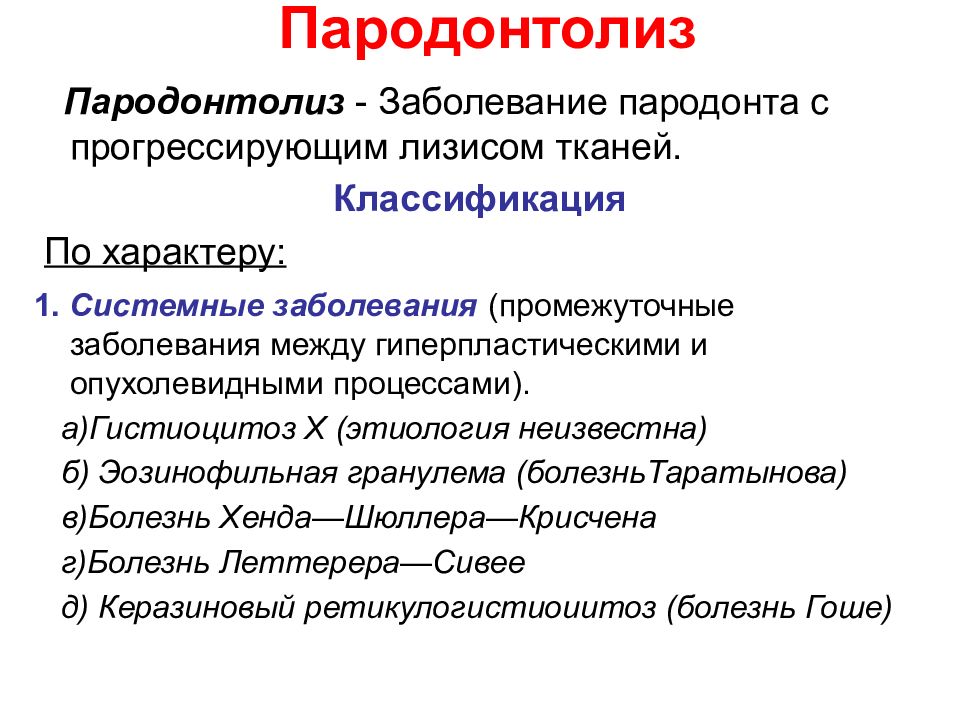 Пародонтолиз

Пародонтолиз - Заболевание пародонта с прогрессирующим лизисом тканей.

Классификация

По характеру:

1. Системные заболевания (промежуточные заболевания между гиперпластическими и опухолевидными процессами).

а)Гистиоцитоз Х (этиология неизвестна)

б) Эозинофильная гранулема (болезньТаратынова)

в)Болезнь Хенда—Шюллера—Крисчена

г)Болезнь Леттерера—Сивее

д) Керазиновый ретикулогистиоиитоз (болезнь Гоше)